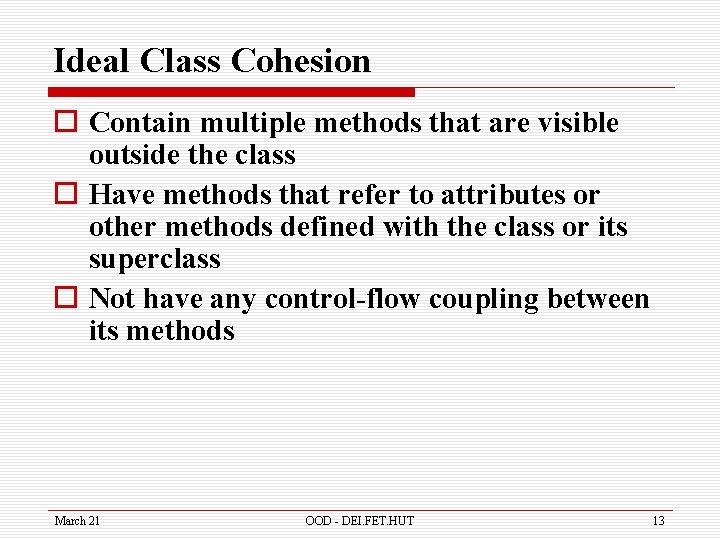 Ideal Class Cohesion

☐ Contain multiple methods that are visible outside the class

☐ Have methods that refer to attributes or other methods defined with the class or its superclass

☐ Not have any control-flow coupling between its methods

March 21

OOD - DEI.FET.HUT

13